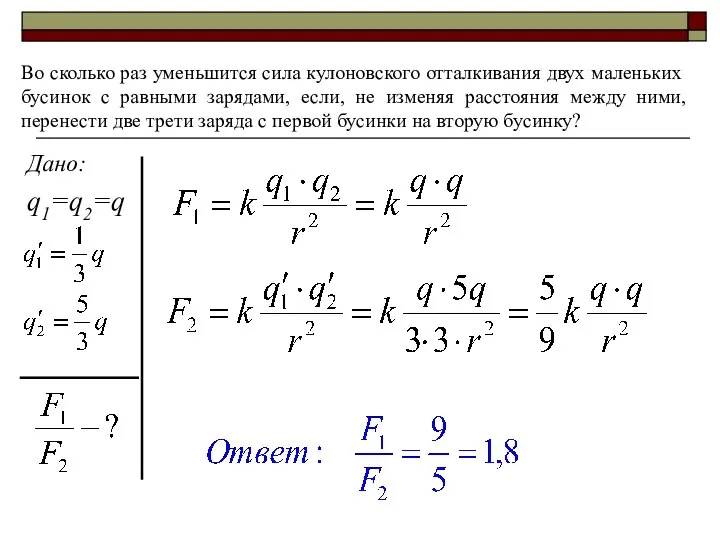 Во сколько раз уменьшится сила кулоновского отталкивания двух маленьких бусинок с равными зарядами, если, не изменяя расстояния между ними, перенести две трети заряда с первой бусинки на вторую бусинку?

Дано:

$q_1=q_2=q$

$q_1' = \frac{1}{3}q$

$q_2' = \frac{5}{3}q$

$\frac{F_1}{F_2} - ?$

$F_1 = k\frac{q_1 \cdot q_2}{r^2} = k\frac{q \cdot q}{r^2}$

$F_2 = k\frac{q_1' \cdot q_2'}{r^2} = k\frac{q \cdot 5q}{3 \cdot 3 \cdot r^2} = \frac{5}{9}k\frac{q \cdot q}{r^2}$

Ответ: $\frac{F_1}{F_2} = \frac{9}{5} = 1{,}8$